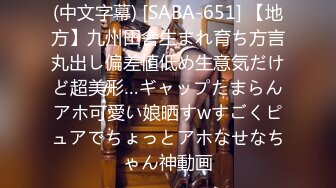 (中文字幕) [SABA-651] 【地方】九州田舎生まれ育ち方言丸出し偏差値低め生意気だけど超美形…ギャップたまらんアホ可愛い娘晒すwすごくピュアでちょっとアホなせなちゃん神動画